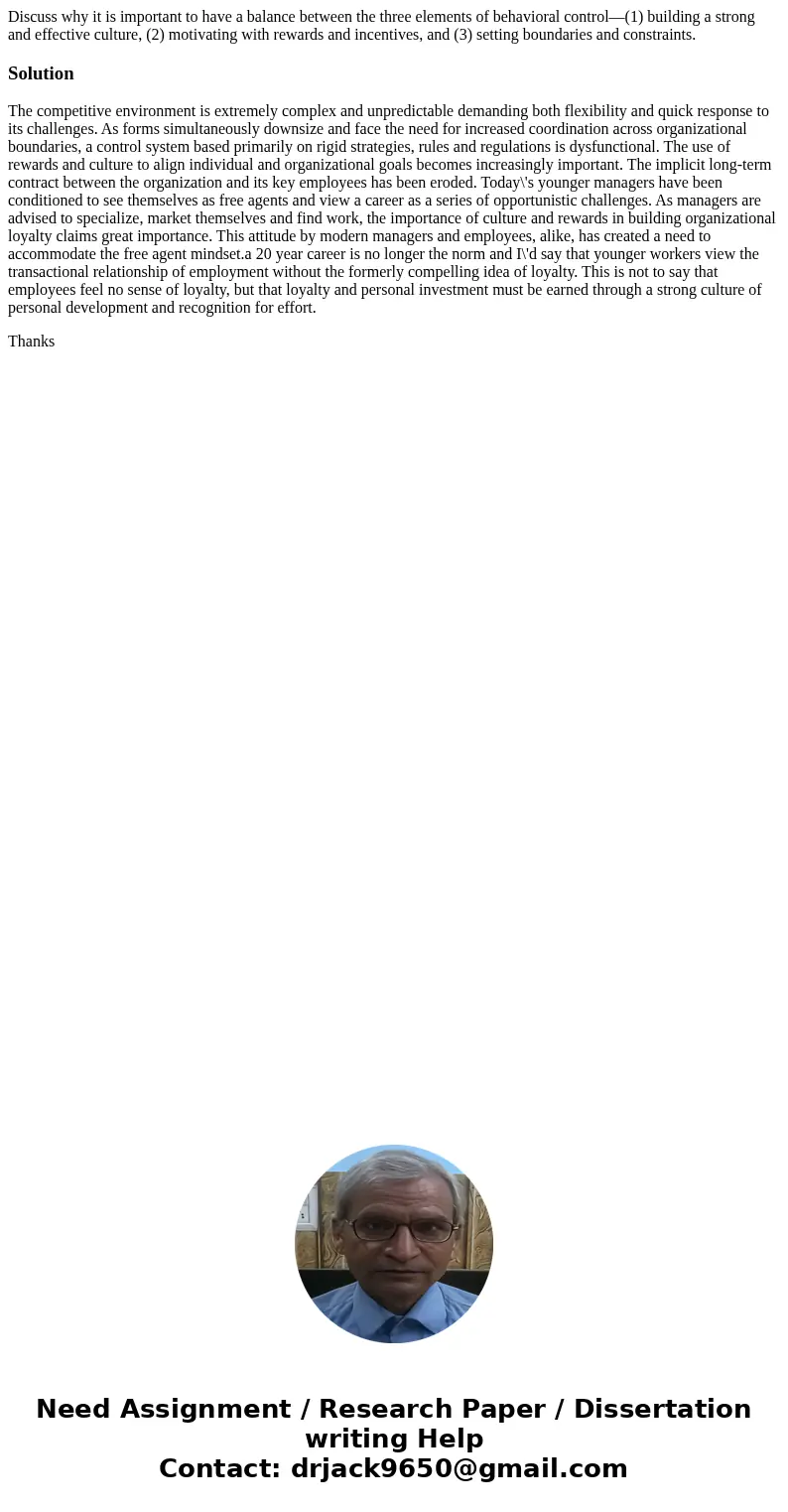 Discuss why it is important to have a balance between the three elements of behavioral control—(1) building a strong and effective culture, (2) motivating with rewards and incentives, and (3) setting boundaries and constraints.

Solution

The competitive environment is extremely complex and unpredictable demanding both flexibility and quick response to its challenges. As forms simultaneously downsize and face the need for increased coordination across organizational boundaries, a control system based primarily on rigid strategies, rules and regulations is dysfunctional. The use of rewards and culture to align individual and organizational goals becomes increasingly important. The implicit long-term contract between the organization and its key employees has been eroded. Today\'s younger managers have been conditioned to see themselves as free agents and view a career as a series of opportunistic challenges. As managers are advised to specialize, market themselves and find work, the importance of culture and rewards in building organizational loyalty claims great importance. This attitude by modern managers and employees, alike, has created a need to accommodate the free agent mindset.a 20 year career is no longer the norm and I\'d say that younger workers view the transactional relationship of employment without the formerly compelling idea of loyalty. This is not to say that employees feel no sense of loyalty, but that loyalty and personal investment must be earned through a strong culture of personal development and recognition for effort.

Thanks

Need Assignment / Research Paper / Dissertation writing Help
Contact: drjack9650@gmail.com